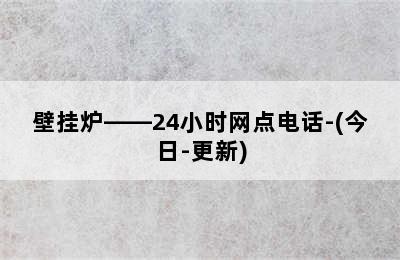 壁挂炉——24小时网点电话-(今日-更新)